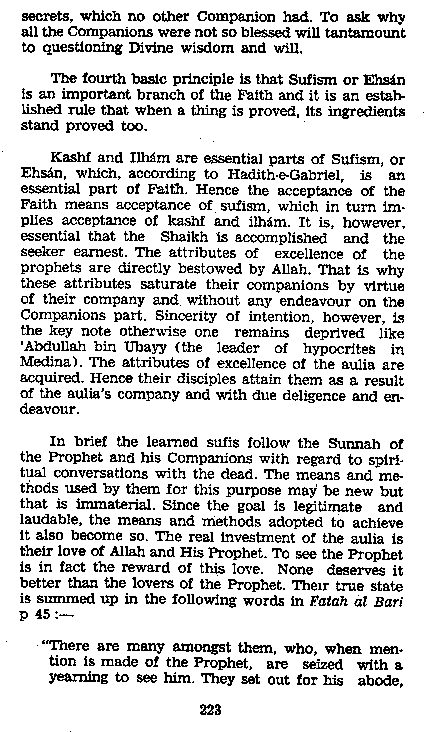 secrets, which no other Companion had. To ask why all the Companions were not so blessed will tantamount to questioning Divine wisdom and will.

The fourth basic principle is that Sufism or Ehsán is an important branch of the Faith and it is an established rule that when a thing is proved, its ingredients stand proved too.

Kashf and Ilhám are essential parts of Sufism, or Ehsán, which, according to Hadith-e-Gabriel, is an essential part of Faith. Hence the acceptance of the Faith means acceptance of sufism, which in turn implies acceptance of kashf and ilhám. It is, however, essential that the Shaikh is accomplished and the seeker earnest. The attributes of excellence of the prophets are directly bestowed by Allah. That is why these attributes saturate their companions by virtue of their company and without any endeavour on the Companions part. Sincerity of intention, however, is the key note otherwise one remains deprived like 'Abdullah bin Ubayy (the leader of hypocrites in Medina). The attributes of excellence of the aulia are acquired. Hence their disciples attain them as a result of the aulia's company and with due deligence and endeavour.

In brief the learned sufis follow the Sunnah of the Prophet and his Companions with regard to spiritual conversations with the dead. The means and methods used by them for this purpose may be new but that is immaterial. Since the goal is legitimate and laudable, the means and methods adopted to achieve it also become so. The real investment of the aulia is their love of Allah and His Prophet. To see the Prophet is in fact the reward of this love. None deserves it better than the lovers of the Prophet. Their true state is summed up in the following words in Fatah al Bari p 45 :—

"There are many amongst them, who, when mention is made of the Prophet, are seized with a yearning to see him. They set out for his abode,

223